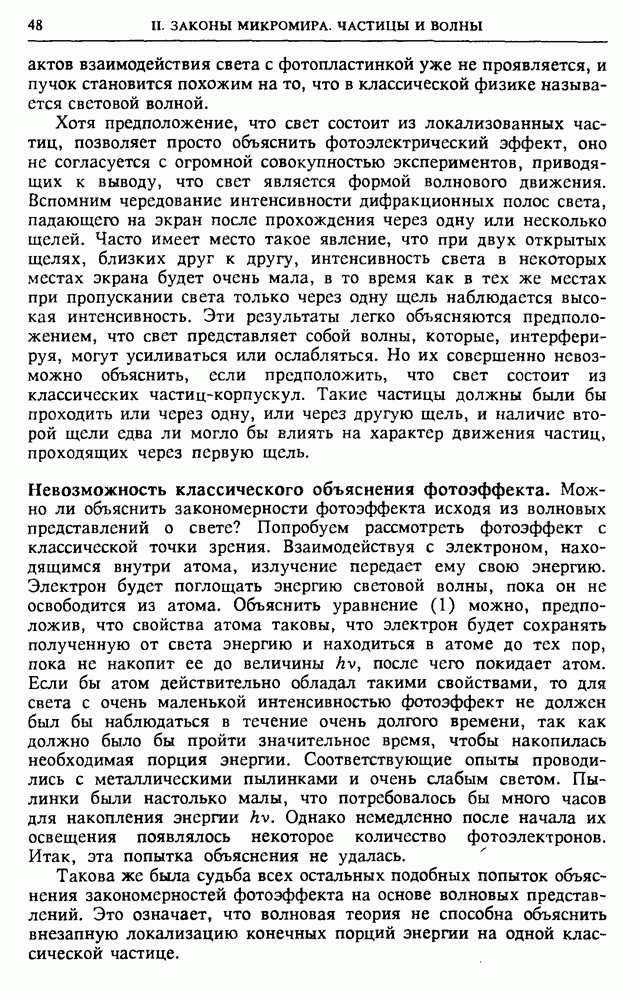 48 II. ЗАКОНЫ МИКРОМИРА. ЧАСТИЦЫ И ВОЛНЫ

актов взаимодействия света с фотопластинкой уже не проявляется, и пучок становится похожим на то, что в классической физике называется световой волной.

Хотя предположение, что свет состоит из локализованных частиц, позволяет просто объяснить фотоэлектрический эффект, оно не согласуется с огромной совокупностью экспериментов, приводящих к выводу, что свет является формой волнового движения. Вспомним чередование интенсивности дифракционных полос света, падающего на экран после прохождения через одну или несколько щелей. Часто имеет место такое явление, что при двух открытых щелях, близких друг к другу, интенсивность света в некоторых местах экрана будет очень мала, в то время как в тех же местах при пропускании света только через одну щель наблюдается высокая интенсивность. Эти результаты легко объясняются предположением, что свет представляет собой волны, которые, интерферируя, могут усиливаться или ослабляться. Но их совершенно невозможно объяснить, если предположить, что свет состоит из классических частиц-корпускул. Такие частицы должны были бы проходить или через одну, или через другую щель, и наличие второй щели едва ли могло бы влиять на характер движения частиц, проходящих через первую щель.

Невозможность классического объяснения фотоэффекта. Можно ли объяснить закономерности фотоэффекта исходя из волновых представлений о свете? Попробуем рассмотреть фотоэффект с классической точки зрения. Взаимодействуя с электроном, находящимся внутри атома, излучение передает ему свою энергию. Электрон будет поглощать энергию световой волны, пока он не освободится из атома. Объяснить уравнение (1) можно, предположив, что свойства атома таковы, что электрон будет сохранять полученную от света энергию и находиться в атоме до тех пор, пока не накопит ее до величины $h\nu$, после чего покидает атом. Если бы атом действительно обладал такими свойствами, то для света с очень маленькой интенсивностью фотоэффект не должен был бы наблюдаться в течение очень долгого времени, так как должно было бы пройти значительное время, чтобы накопилась необходимая порция энергии. Соответствующие опыты проводились с металлическими пылинками и очень слабым светом. Пылинки были настолько малы, что потребовалось бы много часов для накопления энергии $h\nu$. Однако немедленно после начала их освещения появлялось некоторое количество фотоэлектронов. Итак, эта попытка объяснения не удалась.

Такова же была судьба всех остальных подобных попыток объяснения закономерностей фотоэффекта на основе волновых представлений. Это означает, что волновая теория не способна объяснить внезапную локализацию конечных порций энергии на одной классической частице.